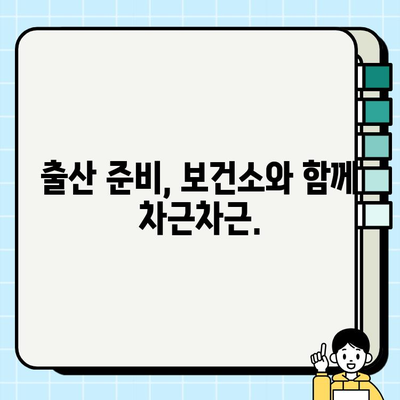 출산 준비, 보건소와 함께 차근차근.